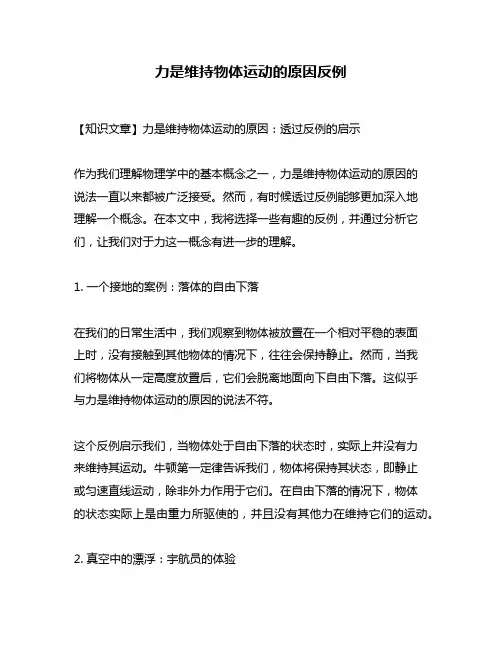 力是维持物体运动的原因反例

【知识文章】力是维持物体运动的原因：透过反例的启示

作为我们理解物理学中的基本概念之一，力是维持物体运动的原因的说法一直以来都被广泛接受。然而，有时候透过反例能够更加深入地理解一个概念。在本文中，我将选择一些有趣的反例，并通过分析它们，让我们对于力这一概念有进一步的理解。

1. 一个接地的案例：落体的自由下落

在我们的日常生活中，我们观察到物体被放置在一个相对平稳的表面上时，没有接触到其他物体的情况下，往往会保持静止。然而，当我们将物体从一定高度放置后，它们会脱离地面向下自由下落。这似乎与力是维持物体运动的原因的说法不符。

这个反例启示我们，当物体处于自由下落的状态时，实际上并没有力来维持其运动。牛顿第一定律告诉我们，物体将保持其状态，即静止或匀速直线运动，除非外力作用于它们。在自由下落的情况下，物体的状态实际上是由重力所驱使的，并且没有其他力在维持它们的运动。

2. 真空中的漂浮：宇航员的体验